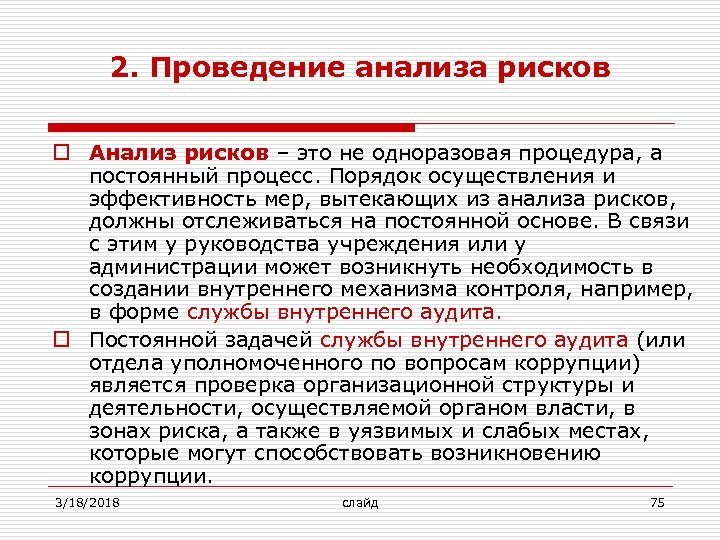 2. Проведение анализа рисков

Анализ рисков – это не одноразовая процедура, а постоянный процесс. Порядок осуществления и эффективность мер, вытекающих из анализа рисков, должны отслеживаться на постоянной основе. В связи с этим у руководства учреждения или у администрации может возникнуть необходимость в создании внутреннего механизма контроля, например, в форме службы внутреннего аудита.

Постоянной задачей службы внутреннего аудита (или отдела уполномоченного по вопросам коррупции) является проверка организационной структуры и деятельности, осуществляемой органом власти, в зонах риска, а также в уязвимых и слабых местах, которые могут способствовать возникновению коррупции.

3/18/2018 слайд 75